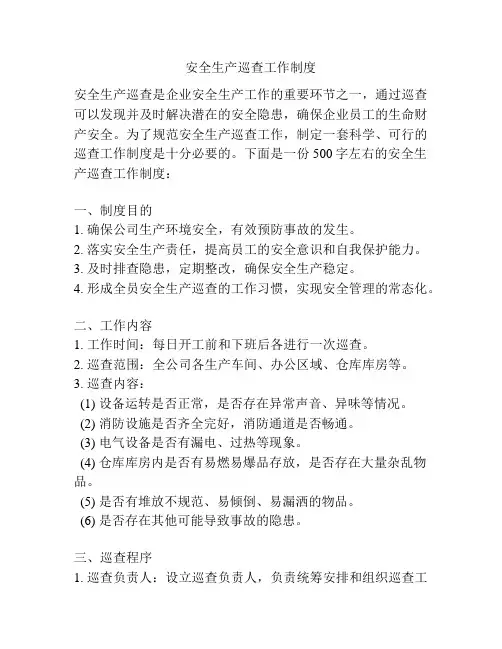 安全生产巡查工作制度

安全生产巡查是企业安全生产工作的重要环节之一，通过巡查可以发现并及时解决潜在的安全隐患，确保企业员工的生命财产安全。为了规范安全生产巡查工作，制定一套科学、可行的巡查工作制度是十分必要的。下面是一份 500 字左右的安全生产巡查工作制度：

一、制度目的
1. 确保公司生产环境安全，有效预防事故的发生。
2. 落实安全生产责任，提高员工的安全意识和自我保护能力。
3. 及时排查隐患，定期整改，确保安全生产稳定。
4. 形成全员安全生产巡查的工作习惯，实现安全管理的常态化。

二、工作内容
1. 工作时间：每日开工前和下班后各进行一次巡查。
2. 巡查范围：全公司各生产车间、办公区域、仓库库房等。
3. 巡查内容：
(1) 设备运转是否正常，是否存在异常声音、异味等情况。
(2) 消防设施是否齐全完好，消防通道是否畅通。
(3) 电气设备是否有漏电、过热等现象。
(4) 仓库库房内是否有易燃易爆品存放，是否存在大量杂乱物品。
(5) 是否有堆放不规范、易倾倒、易漏洒的物品。
(6) 是否存在其他可能导致事故的隐患。

三、巡查程序
1. 巡查负责人：设立巡查负责人，负责统筹安排和组织巡查工